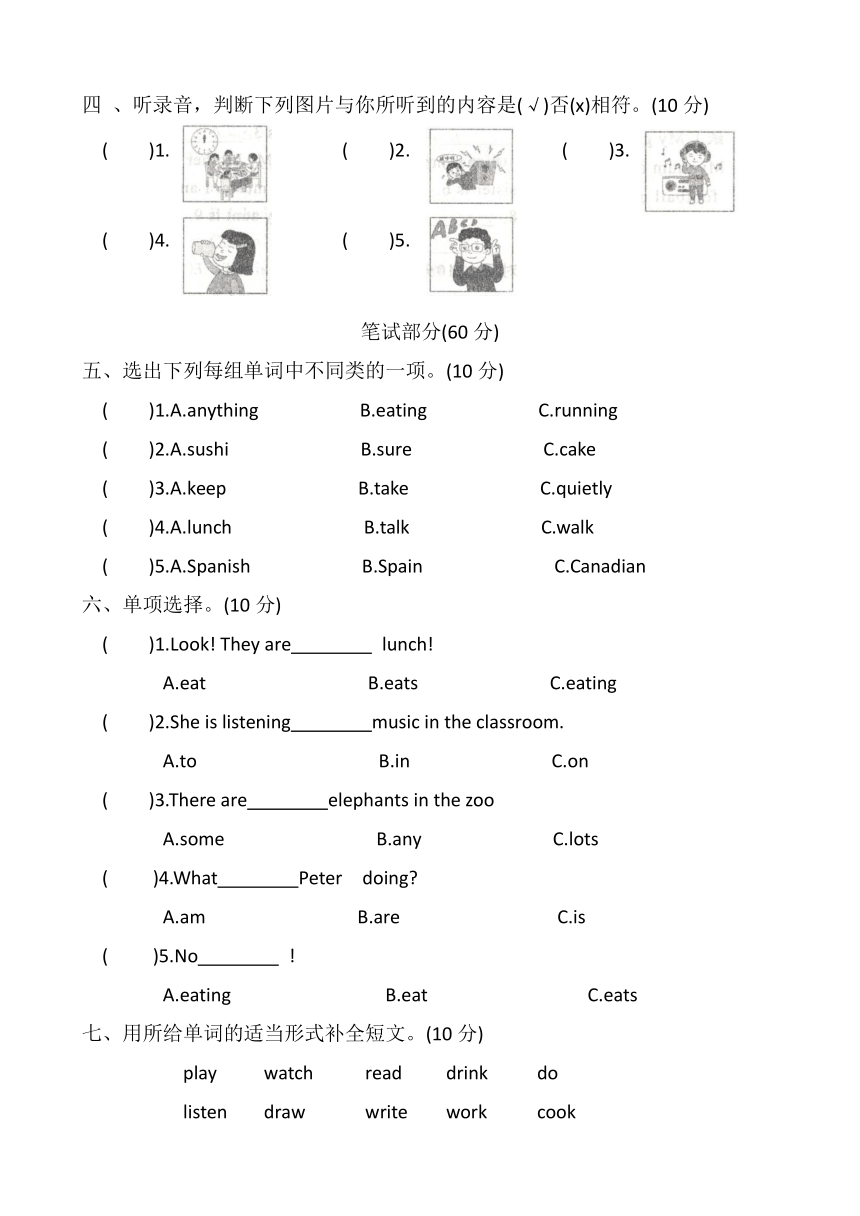 四 、听录音，判断下列图片与你所听到的内容是(√)否(x)相符。(10 分)

(　　)1.　　(　　)2.　　(　　)3.

(　　)4.　　(　　)5.

笔试部分(60 分)

五、选出下列每组单词中不同类的一项。(10 分)

(　　)1.A.anything　　B.eating　　C.running

(　　)2.A.sushi　　B.sure　　C.cake

(　　)3.A.keep　　B.take　　C.quietly

(　　)4.A.lunch　　B.talk　　C.walk

(　　)5.A.Spanish　　B.Spain　　C.Canadian

六、单项选择。(10 分)

(　　)1.Look! They are________ lunch!

A.eat　　B.eats　　C.eating

(　　)2.She is listening________music in the classroom.

A.to　　B.in　　C.on

(　　)3.There are________elephants in the zoo

A.some　　B.any　　C.lots

(　　)4.What________Peter doing?

A.am　　B.are　　C.is

(　　)5.No________ !

A.eating　　B.eat　　C.eats

七、用所给单词的适当形式补全短文。(10 分)

play　watch　read　drink　do

listen　draw　write　work　cook